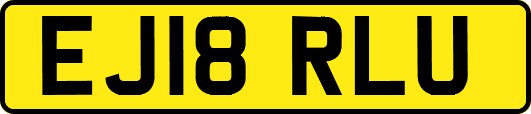 EJ18 RLU